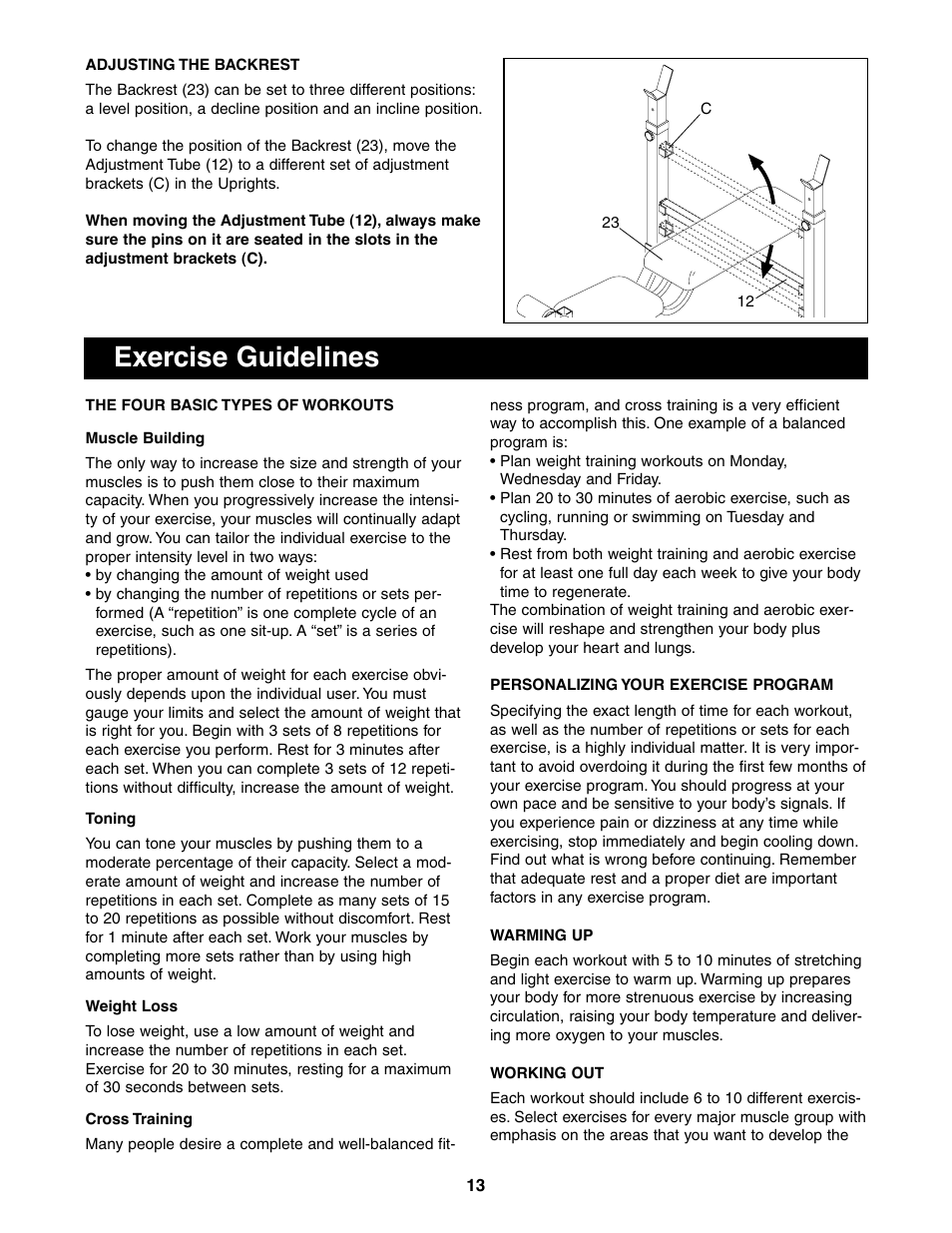 ADJUSTING THE BACKREST

The Backrest (23) can be set to three different positions: a level position, a decline position and an incline position.

To change the position of the Backrest (23), move the Adjustment Tube (12) to a different set of adjustment brackets (C) in the Uprights.

When moving the Adjustment Tube (12), always make sure the pins on it are seated in the slots in the adjustment brackets (C).

C

23

12

Exercise Guidelines

THE FOUR BASIC TYPES OF WORKOUTS

Muscle Building

The only way to increase the size and strength of your muscles is to push them close to their maximum capacity. When you progressively increase the intensity of your exercise, your muscles will continually adapt and grow. You can tailor the individual exercise to the proper intensity level in two ways:
• by changing the amount of weight used
• by changing the number of repetitions or sets performed (A “repetition” is one complete cycle of an exercise, such as one sit-up. A “set” is a series of repetitions).

The proper amount of weight for each exercise obviously depends upon the individual user. You must gauge your limits and select the amount of weight that is right for you. Begin with 3 sets of 8 repetitions for each exercise you perform. Rest for 3 minutes after each set. When you can complete 3 sets of 12 repetitions without difficulty, increase the amount of weight.

Toning

You can tone your muscles by pushing them to a moderate percentage of their capacity. Select a moderate amount of weight and increase the number of repetitions in each set. Complete as many sets of 15 to 20 repetitions as possible without discomfort. Rest for 1 minute after each set. Work your muscles by completing more sets rather than by using high amounts of weight.

Weight Loss

To lose weight, use a low amount of weight and increase the number of repetitions in each set. Exercise for 20 to 30 minutes, resting for a maximum of 30 seconds between sets.

Cross Training

Many people desire a complete and well-balanced fitness program, and cross training is a very efficient way to accomplish this. One example of a balanced program is:
• Plan weight training workouts on Monday, Wednesday and Friday.
• Plan 20 to 30 minutes of aerobic exercise, such as cycling, running or swimming on Tuesday and Thursday.
• Rest from both weight training and aerobic exercise for at least one full day each week to give your body time to regenerate.
The combination of weight training and aerobic exercise will reshape and strengthen your body plus develop your heart and lungs.

PERSONALIZING YOUR EXERCISE PROGRAM

Specifying the exact length of time for each workout, as well as the number of repetitions or sets for each exercise, is a highly individual matter. It is very important to avoid overdoing it during the first few months of your exercise program. You should progress at your own pace and be sensitive to your body’s signals. If you experience pain or dizziness at any time while exercising, stop immediately and begin cooling down. Find out what is wrong before continuing. Remember that adequate rest and a proper diet are important factors in any exercise program.

WARMING UP

Begin each workout with 5 to 10 minutes of stretching and light exercise to warm up. Warming up prepares your body for more strenuous exercise by increasing circulation, raising your body temperature and delivering more oxygen to your muscles.

WORKING OUT

Each workout should include 6 to 10 different exercises. Select exercises for every major muscle group with emphasis on the areas that you want to develop the

13